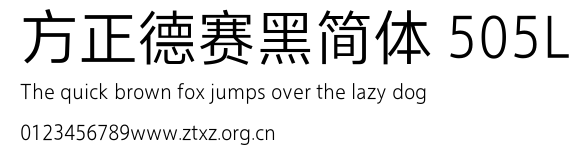 方正德赛黑简体 505L

The quick brown fox jumps over the lazy dog

0123456789www.ztxz.org.cn